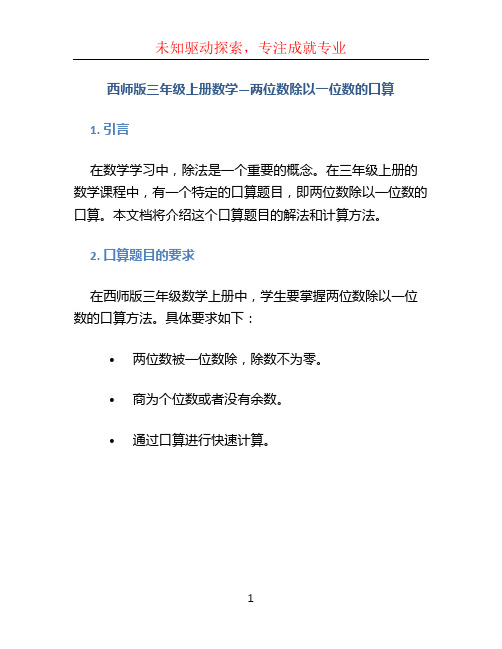 未知驱动探索，专注成就专业

西师版三年级上册数学—两位数除以一位数的口算

1. 引言

在数学学习中，除法是一个重要的概念。在三年级上册的数学课程中，有一个特定的口算题目，即两位数除以一位数的口算。本文档将介绍这个口算题目的解法和计算方法。

2. 口算题目的要求

在西师版三年级数学上册中，学生要掌握两位数除以一位数的口算方法。具体要求如下：

• 两位数被一位数除，除数不为零。

• 商为个位数或者没有余数。

• 通过口算进行快速计算。

1